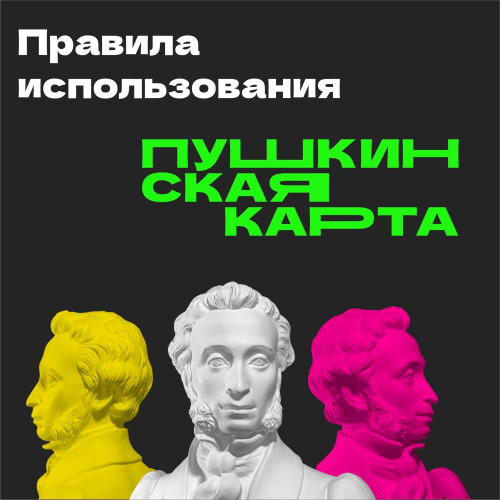 Правила использования

ПУШКИН
СКАЯ
КАРТА